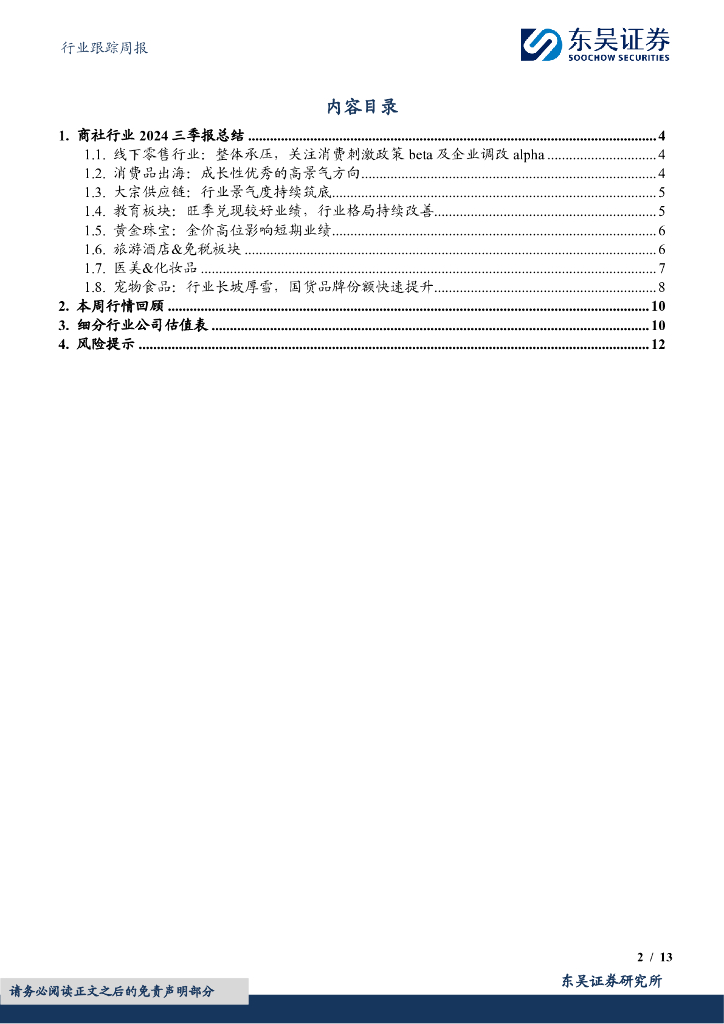 行业跟踪周报

东吴证券
SOOCHOW SECURITIES

内容目录

1. 商社行业 2024 三季报总结 ........ 4
1.1. 线下零售行业：整体承压，关注消费刺激政策 beta 及企业调改 alpha ........ 4
1.2. 消费品出海：成长性优秀的高景气方向 ........ 4
1.3. 大宗供应链：行业景气度持续筑底 ........ 5
1.4. 教育板块：旺季兑现较好业绩，行业格局持续改善 ........ 5
1.5. 黄金珠宝：金价高位影响短期业绩 ........ 6
1.6. 旅游酒店&免税板块 ........ 6
1.7. 医美&化妆品 ........ 7
1.8. 宠物食品：行业长坡厚雪，国货品牌份额快速提升 ........ 8
2. 本周行情回顾 ........ 10
3. 细分行业公司估值表 ........ 10
4. 风险提示 ........ 12

2 / 13

请务必阅读正文之后的免责声明部分

东吴证券研究所